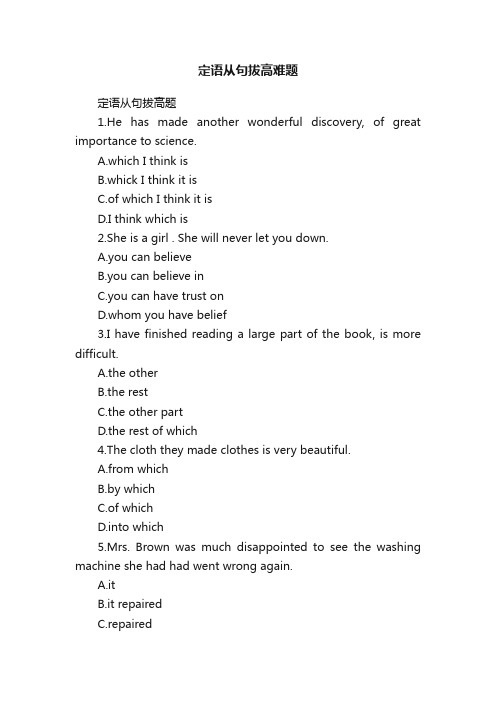 定语从句拔高难题

定语从句拔高题

1.He has made another wonderful discovery, of great importance to science.

A.which I think is

B.whick I think it is

C.of which I think it is

D.I think which is

2.She is a girl . She will never let you down.

A.you can believe

B.you can believe in

C.you can have trust on

D.whom you have belief

3.I have finished reading a large part of the book, is more difficult.

A.the other

B.the rest

C.the other part

D.the rest of which

4.The cloth they made clothes is very beautiful.

A.from which

B.by which

C.of which

D.into which

5.Mrs. Brown was much disappointed to see the washing machine she had had went wrong again.

A.it

B.it repaired

C.repaired